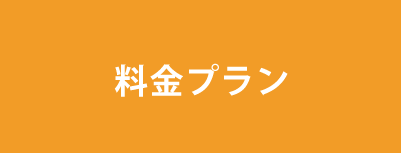 料金プラン